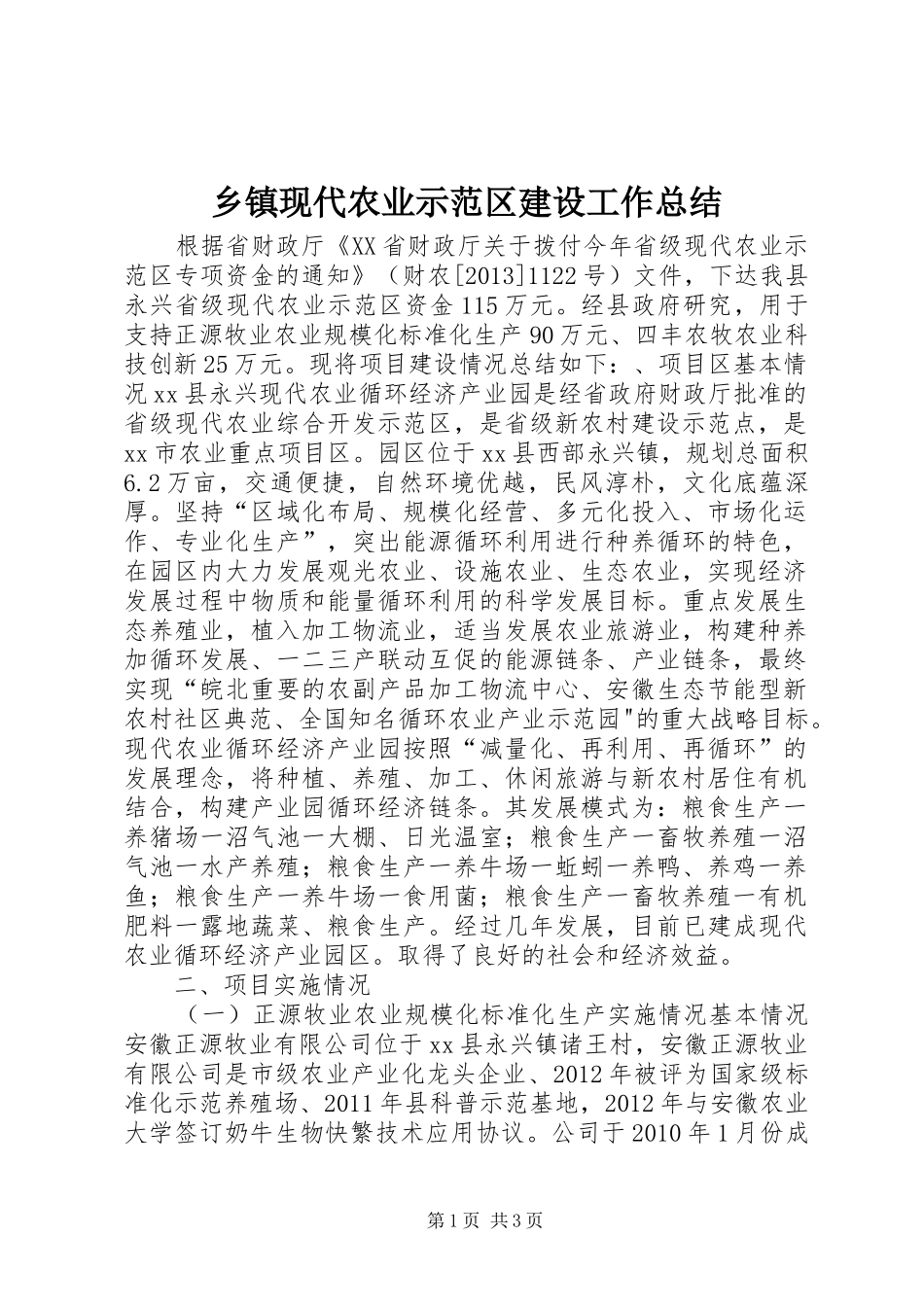 乡镇现代农业示范区建设工作总结

根据省财政厅《XX省财政厅关于拨付今年省级现代农业示范区专项资金的通知》（财农[2013]1122号）文件，下达我县永兴省级现代农业示范区资金115万元。经县政府研究，用于支持正源牧业农业规模化标准化生产90万元、四丰农牧农业科技创新25万元。现将项目建设情况总结如下：、项目区基本情况xx县永兴现代农业循环经济产业园是经省政府财政厅批准的省级现代农业综合开发示范区，是省级新农村建设示范点，是xx市农业重点项目区。园区位于xx县西部永兴镇，规划总面积6.2万亩，交通便捷，自然环境优越，民风淳朴，文化底蕴深厚。坚持“区域化布局、规模化经营、多元化投入、市场化运作、专业化生产”，突出能源循环利用进行种养循环的特色，在园区内大力发展观光农业、设施农业、生态农业，实现经济发展过程中物质和能量循环利用的科学发展目标。重点发展生态养殖业，植入加工物流业，适当发展农业旅游业，构建种养加循环发展、一二三产联动互促的能源链条、产业链条，最终实现“皖北重要的农副产品加工物流中心、安徽生态节能型新农村社区典范、全国知名循环农业产业示范园"的重大战略目标。现代农业循环经济产业园按照“减量化、再利用、再循环”的发展理念，将种植、养殖、加工、休闲旅游与新农村居住有机结合，构建产业园循环经济链条。其发展模式为：粮食生产一养猪场一沼气池一大棚、日光温室；粮食生产一畜牧养殖一沼气池一水产养殖；粮食生产一养牛场一蚯蚓一养鸭、养鸡一养鱼；粮食生产一养牛场一食用菌；粮食生产一畜牧养殖一有机肥料一露地蔬菜、粮食生产。经过几年发展，目前已建成现代农业循环经济产业园区。取得了良好的社会和经济效益。

二、项目实施情况

（一）正源牧业农业规模化标准化生产实施情况基本情况安徽正源牧业有限公司位于xx县永兴镇诸王村，安徽正源牧业有限公司是市级农业产业化龙头企业、2012年被评为国家级标准化示范养殖场、2011年县科普示范基地，2012年与安徽农业大学签订奶牛生物快繁技术应用协议。公司于2010年1月份成

第1页 共3页